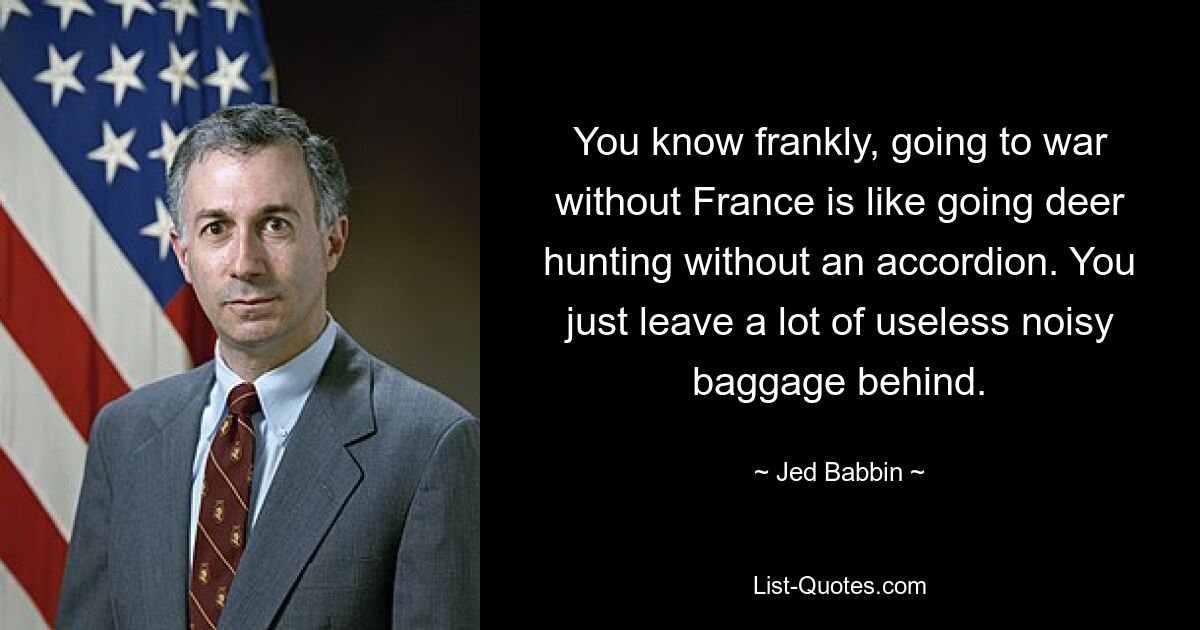 You know frankly, going to war without France is like going deer hunting without an accordion. You just leave a lot of useless noisy baggage behind.

~ Jed Babbin ~

List-Quotes.com